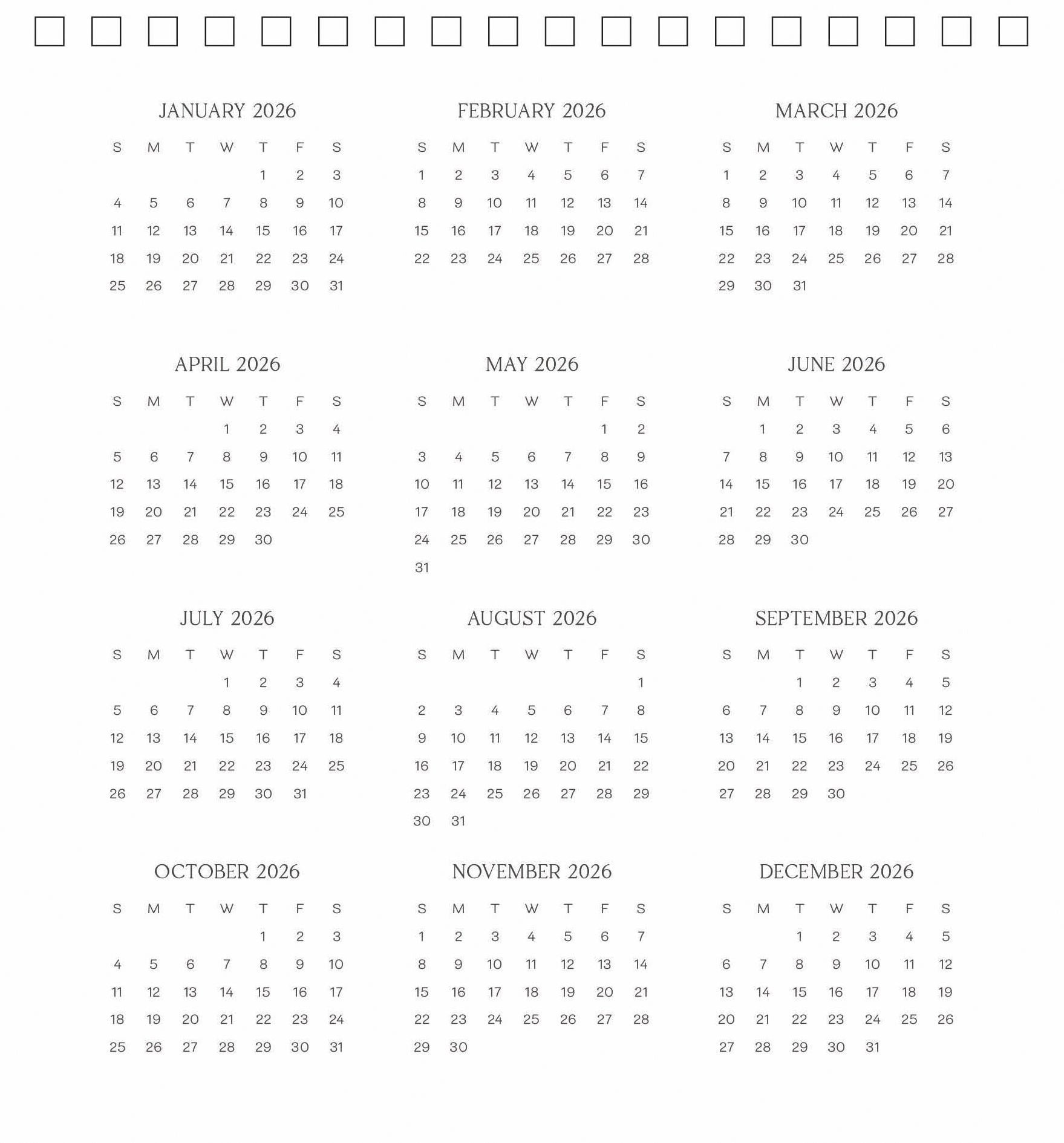 JANUARY 2026

| S | M | T | W | T | F | S |
|---|---|---|---|---|---|---|
| | | | | 1 | 2 | 3 |
| 4 | 5 | 6 | 7 | 8 | 9 | 10 |
| 11 | 12 | 13 | 14 | 15 | 16 | 17 |
| 18 | 19 | 20 | 21 | 22 | 23 | 24 |
| 25 | 26 | 27 | 28 | 29 | 30 | 31 |

FEBRUARY 2026

| S | M | T | W | T | F | S |
|---|---|---|---|---|---|---|
| 1 | 2 | 3 | 4 | 5 | 6 | 7 |
| 8 | 9 | 10 | 11 | 12 | 13 | 14 |
| 15 | 16 | 17 | 18 | 19 | 20 | 21 |
| 22 | 23 | 24 | 25 | 26 | 27 | 28 |

MARCH 2026

| S | M | T | W | T | F | S |
|---|---|---|---|---|---|---|
| 1 | 2 | 3 | 4 | 5 | 6 | 7 |
| 8 | 9 | 10 | 11 | 12 | 13 | 14 |
| 15 | 16 | 17 | 18 | 19 | 20 | 21 |
| 22 | 23 | 24 | 25 | 26 | 27 | 28 |
| 29 | 30 | 31 | | | | |

APRIL 2026

| S | M | T | W | T | F | S |
|---|---|---|---|---|---|---|
| | | | 1 | 2 | 3 | 4 |
| 5 | 6 | 7 | 8 | 9 | 10 | 11 |
| 12 | 13 | 14 | 15 | 16 | 17 | 18 |
| 19 | 20 | 21 | 22 | 23 | 24 | 25 |
| 26 | 27 | 28 | 29 | 30 | | |

MAY 2026

| S | M | T | W | T | F | S |
|---|---|---|---|---|---|---|
| | | | | | 1 | 2 |
| 3 | 4 | 5 | 6 | 7 | 8 | 9 |
| 10 | 11 | 12 | 13 | 14 | 15 | 16 |
| 17 | 18 | 19 | 20 | 21 | 22 | 23 |
| 24 | 25 | 26 | 27 | 28 | 29 | 30 |
| 31 | | | | | | |

JUNE 2026

| S | M | T | W | T | F | S |
|---|---|---|---|---|---|---|
| | 1 | 2 | 3 | 4 | 5 | 6 |
| 7 | 8 | 9 | 10 | 11 | 12 | 13 |
| 14 | 15 | 16 | 17 | 18 | 19 | 20 |
| 21 | 22 | 23 | 24 | 25 | 26 | 27 |
| 28 | 29 | 30 | | | | |

JULY 2026

| S | M | T | W | T | F | S |
|---|---|---|---|---|---|---|
| | | | 1 | 2 | 3 | 4 |
| 5 | 6 | 7 | 8 | 9 | 10 | 11 |
| 12 | 13 | 14 | 15 | 16 | 17 | 18 |
| 19 | 20 | 21 | 22 | 23 | 24 | 25 |
| 26 | 27 | 28 | 29 | 30 | 31 | |

AUGUST 2026

| S | M | T | W | T | F | S |
|---|---|---|---|---|---|---|
| | | | | | | 1 |
| 2 | 3 | 4 | 5 | 6 | 7 | 8 |
| 9 | 10 | 11 | 12 | 13 | 14 | 15 |
| 16 | 17 | 18 | 19 | 20 | 21 | 22 |
| 23 | 24 | 25 | 26 | 27 | 28 | 29 |
| 30 | 31 | | | | | |

SEPTEMBER 2026

| S | M | T | W | T | F | S |
|---|---|---|---|---|---|---|
| | | 1 | 2 | 3 | 4 | 5 |
| 6 | 7 | 8 | 9 | 10 | 11 | 12 |
| 13 | 14 | 15 | 16 | 17 | 18 | 19 |
| 20 | 21 | 22 | 23 | 24 | 25 | 26 |
| 27 | 28 | 29 | 30 | | | |

OCTOBER 2026

| S | M | T | W | T | F | S |
|---|---|---|---|---|---|---|
| | | | | 1 | 2 | 3 |
| 4 | 5 | 6 | 7 | 8 | 9 | 10 |
| 11 | 12 | 13 | 14 | 15 | 16 | 17 |
| 18 | 19 | 20 | 21 | 22 | 23 | 24 |
| 25 | 26 | 27 | 28 | 29 | 30 | 31 |

NOVEMBER 2026

| S | M | T | W | T | F | S |
|---|---|---|---|---|---|---|
| 1 | 2 | 3 | 4 | 5 | 6 | 7 |
| 8 | 9 | 10 | 11 | 12 | 13 | 14 |
| 15 | 16 | 17 | 18 | 19 | 20 | 21 |
| 22 | 23 | 24 | 25 | 26 | 27 | 28 |
| 29 | 30 | | | | | |

DECEMBER 2026

| S | M | T | W | T | F | S |
|---|---|---|---|---|---|---|
| | | 1 | 2 | 3 | 4 | 5 |
| 6 | 7 | 8 | 9 | 10 | 11 | 12 |
| 13 | 14 | 15 | 16 | 17 | 18 | 19 |
| 20 | 21 | 22 | 23 | 24 | 25 | 26 |
| 27 | 28 | 29 | 30 | 31 | | |